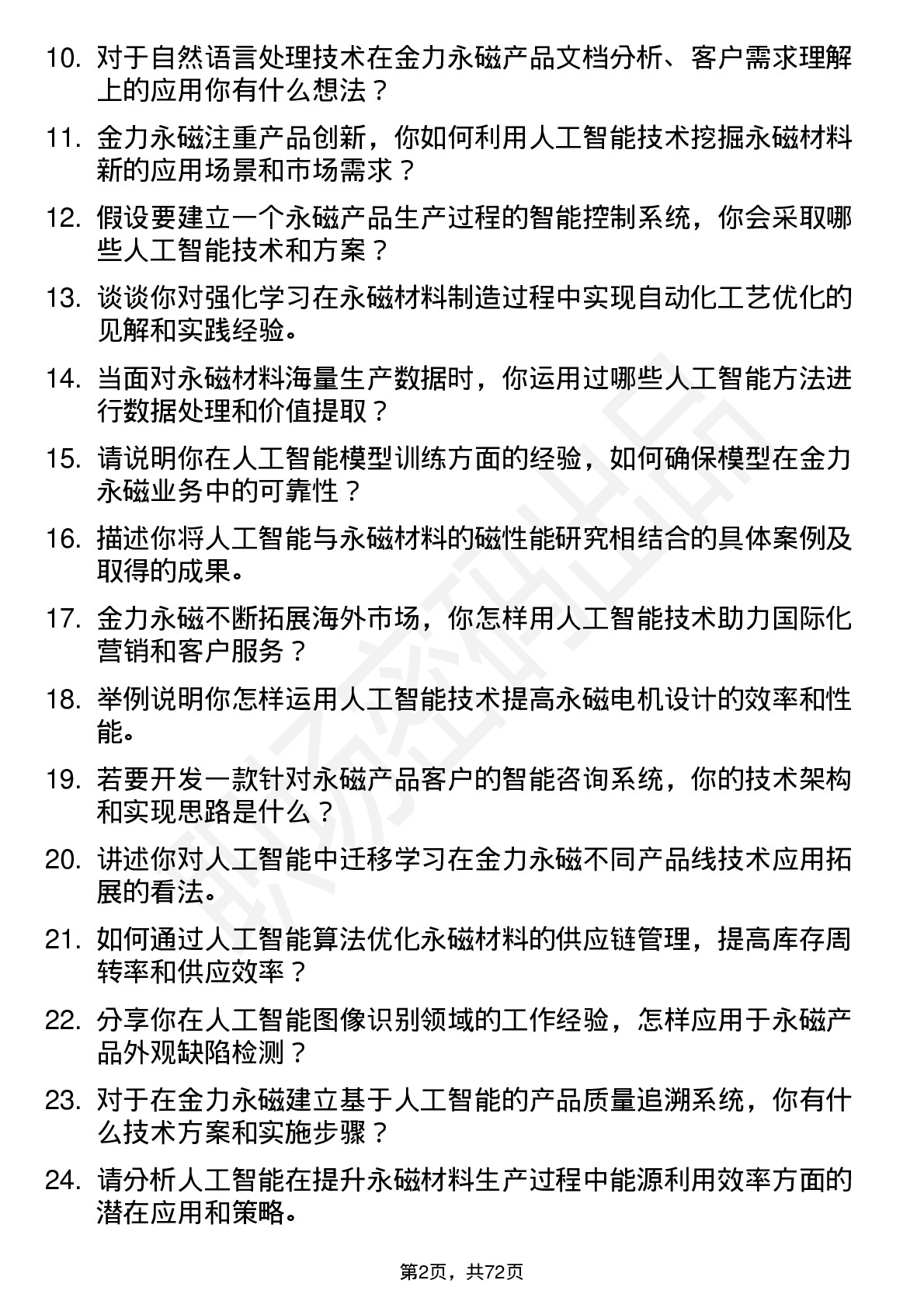 10. 对于自然语言处理技术在金力永磁产品文档分析、客户需求理解上的应用你有什么想法？

11. 金力永磁注重产品创新，你如何利用人工智能技术挖掘永磁材料新的应用场景和市场需求？

12. 假设要建立一个永磁产品生产过程的智能控制系统，你会采取哪些人工智能技术和方案？

13. 谈谈你对强化学习在永磁材料制造过程中实现自动化工艺优化的见解和实践经验。

14. 当面对永磁材料海量生产数据时，你运用过哪些人工智能方法进行数据处理和价值提取？

15. 请说明你在人工智能模型训练方面的经验，如何确保模型在金力永磁业务中的可靠性？

16. 描述你将人工智能与永磁材料的磁性能研究相结合的具体案例及取得的成果。

17. 金力永磁不断拓展海外市场，你怎样用人工智能技术助力国际化营销和客户服务？

18. 举例说明你怎样运用人工智能技术提高永磁电机设计的效率和性能。

19. 若要开发一款针对永磁产品客户的智能咨询系统，你的技术架构和实现思路是什么？

20. 讲述你对人工智能中迁移学习在金力永磁不同产品线技术应用拓展的看法。

21. 如何通过人工智能算法优化永磁材料的供应链管理，提高库存周转率和供应效率？

22. 分享你在人工智能图像识别领域的工作经验，怎样应用于永磁产品外观缺陷检测？

23. 对于在金力永磁建立基于人工智能的产品质量追溯系统，你有什么技术方案和实施步骤？

24. 请分析人工智能在提升永磁材料生产过程中能源利用效率方面的潜在应用和策略。

第2页，共72页